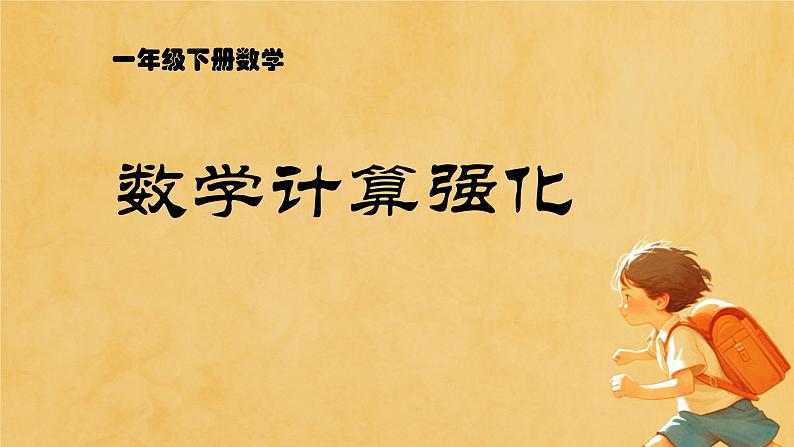 一年级下册数学

数学计算强化